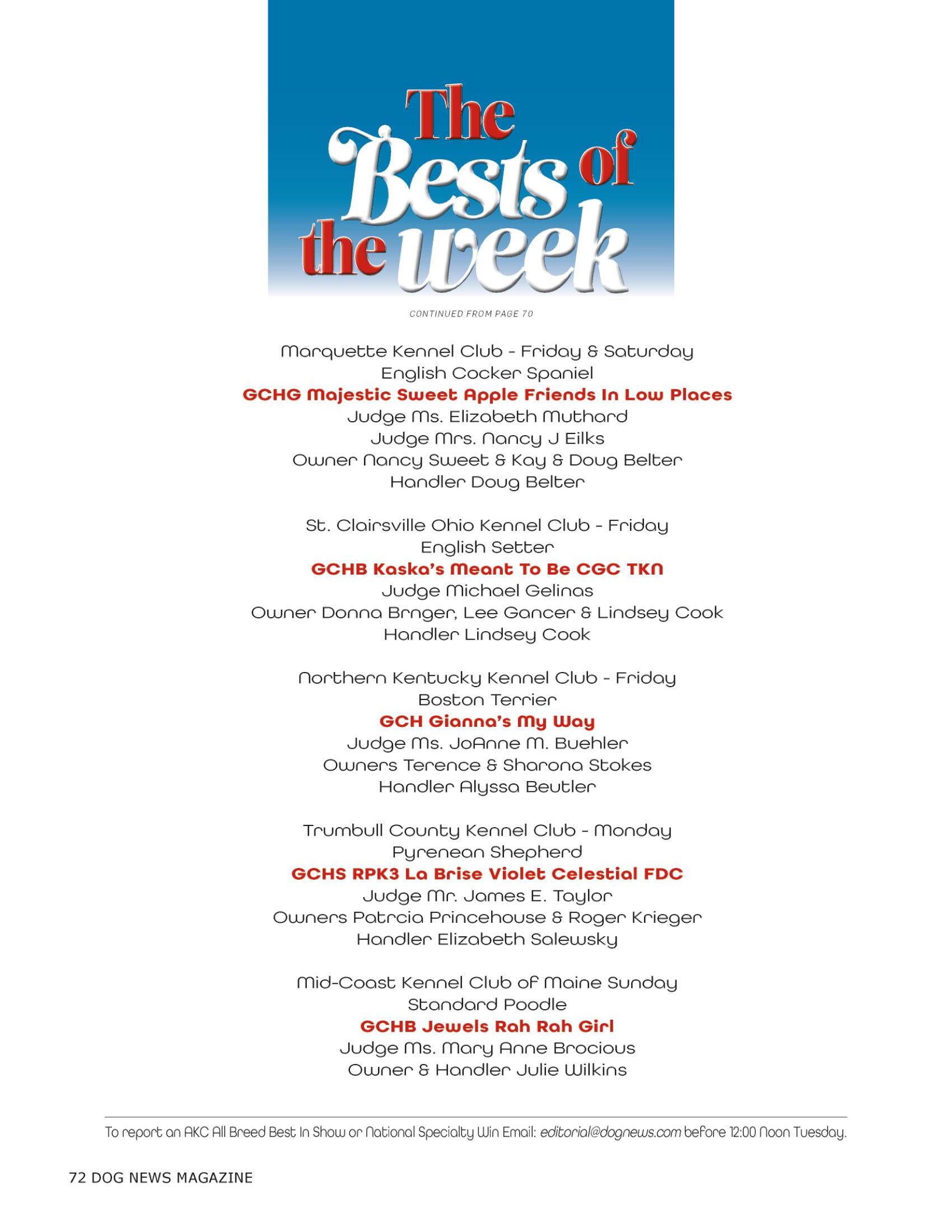 The Bests of the week

CONTINUED FROM PAGE 70

Marquette Kennel Club - Friday & Saturday
English Cocker Spaniel
GCHG Majestic Sweet Apple Friends In Low Places
Judge Ms. Elizabeth Muthard
Judge Mrs. Nancy J Eilks
Owner Nancy Sweet & Kay & Doug Belter
Handler Doug Belter

St. Clairsville Ohio Kennel Club - Friday
English Setter
GCHB Kaska's Meant To Be CGC TKN
Judge Michael Gelinas
Owner Donna Brnger, Lee Gancer & Lindsey Cook
Handler Lindsey Cook

Northern Kentucky Kennel Club - Friday
Boston Terrier
GCH Gianna's My Way
Judge Ms. JoAnne M. Buehler
Owners Terence & Sharona Stokes
Handler Alyssa Beutler

Trumbull County Kennel Club - Monday
Pyrenean Shepherd
GCHS RPK3 La Brise Violet Celestial FDC
Judge Mr. James E. Taylor
Owners Patrcia Princehouse & Roger Krieger
Handler Elizabeth Salewsky

Mid-Coast Kennel Club of Maine Sunday
Standard Poodle
GCHB Jewels Rah Rah Girl
Judge Ms. Mary Anne Brocious
Owner & Handler Julie Wilkins

To report an AKC All Breed Best In Show or National Specialty Win Email: editorial@dognews.com before 12:00 Noon Tuesday.

72 DOG NEWS MAGAZINE